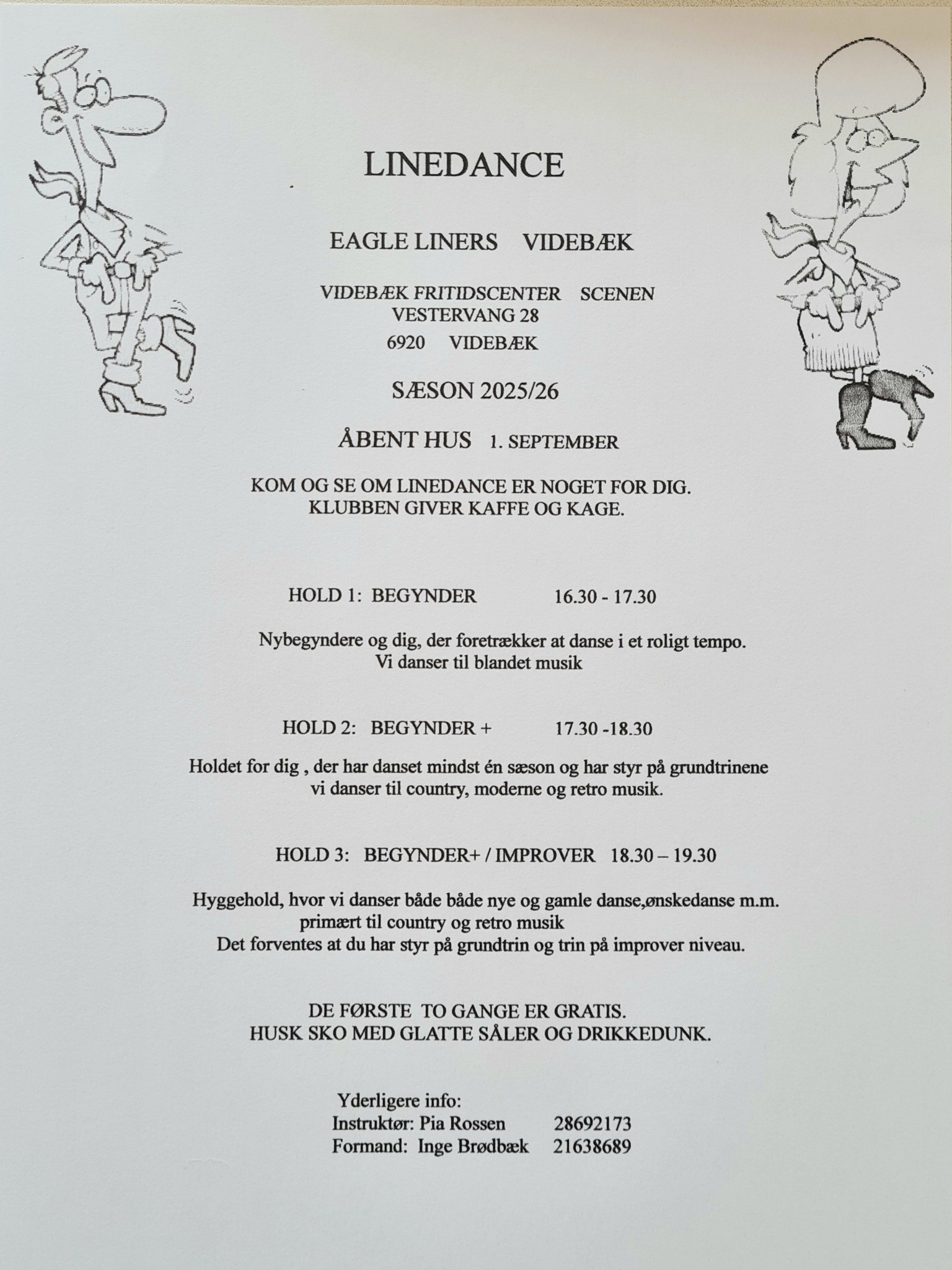 LINEDANCE

EAGLE LINERS VIDEBÆK

VIDEBÆK FRITIDSCENTER SCENEN
VESTERVANG 28
6920 VIDEBÆK

SÆSON 2025/26

ÅBENT HUS 1. SEPTEMBER

KOM OG SE OM LINEDANCE ER NOGET FOR DIG.
KLUBBEN GIVER KAFFE OG KAGE.

HOLD 1: BEGYNDER 16.30 - 17.30

Nybegyndere og dig, der foretrækker at danse i et roligt tempo.
Vi danser til blandet musik

HOLD 2: BEGYNDER + 17.30 -18.30

Holdet for dig , der har danset mindst én sæson og har styr på grundtrinene
vi danser til country, moderne og retro musik.

HOLD 3: BEGYNDER+ / IMPROVER 18.30 – 19.30

Hyggehold, hvor vi danser både både nye og gamle danse,ønskedanse m.m.
primært til country og retro musik
Det forventes at du har styr på grundtrin og trin på improver niveau.

DE FØRSTE TO GANGE ER GRATIS.
HUSK SKO MED GLATTE SÅLER OG DRIKKEDUNK.

Yderligere info:
Instruktør: Pia Rossen 28692173
Formand: Inge Brødbæk 21638689